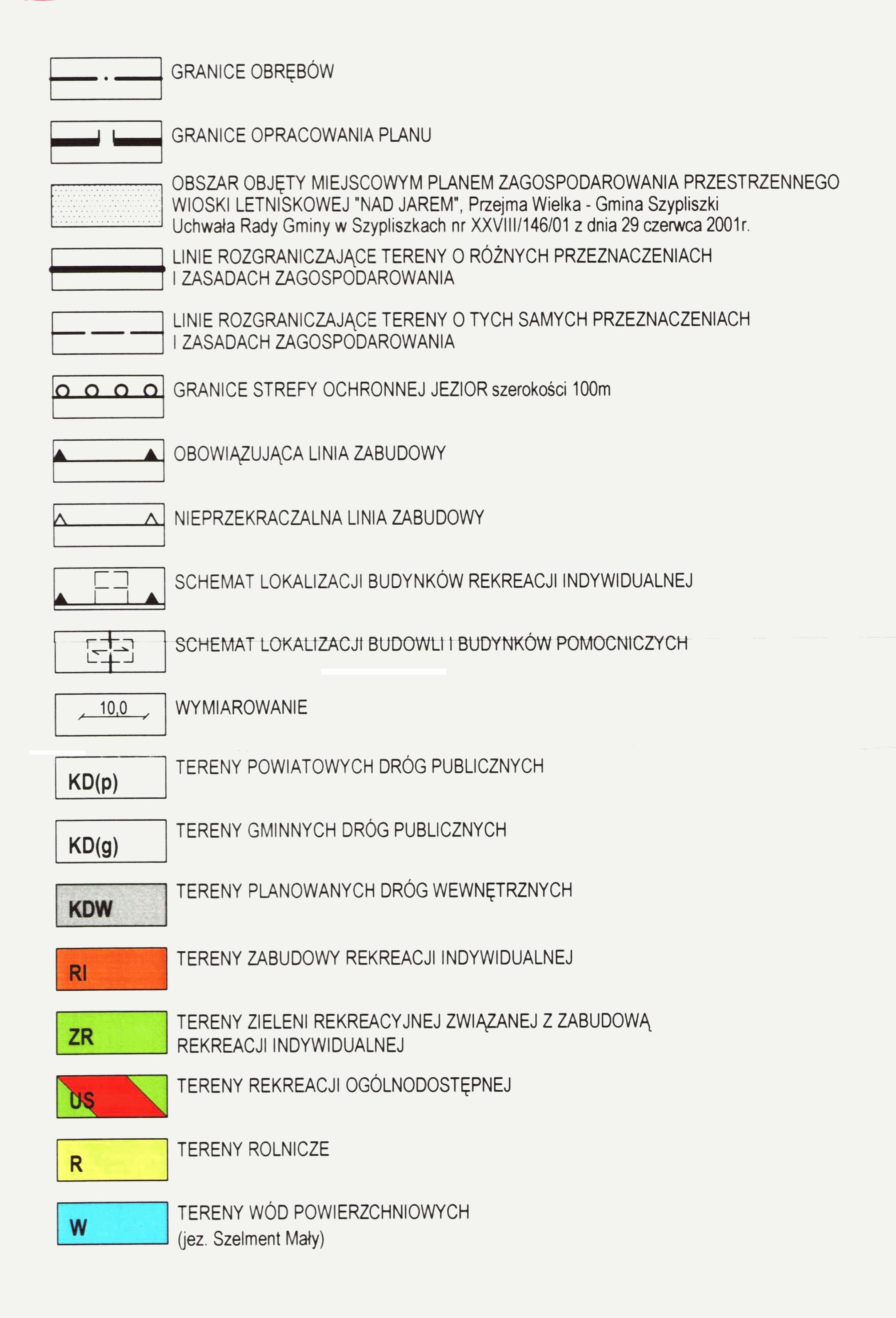 GRANICE OBRĘBÓW

GRANICE OPRACOWANIA PLANU

OBSZAR OBJĘTY MIEJSCOWYM PLANEM ZAGOSPODAROWANIA PRZESTRZENNEGO WIOSKI LETNISKOWEJ "NAD JAREM", Przejma Wielka - Gmina Szypliszki Uchwała Rady Gminy w Szypliszkach nr XXVIII/146/01 z dnia 29 czerwca 2001r.

LINIE ROZGRANICZAJĄCE TERENY O RÓŻNYCH PRZEZNACZENIACH I ZASADACH ZAGOSPODAROWANIA

LINIE ROZGRANICZAJĄCE TERENY O TYCH SAMYCH PRZEZNACZENIACH I ZASADACH ZAGOSPODAROWANIA

GRANICE STREFY OCHRONNEJ JEZIOR szerokości 100m

OBOWIĄZUJĄCA LINIA ZABUDOWY

NIEPRZEKRACZALNA LINIA ZABUDOWY

SCHEMAT LOKALIZACJI BUDYNKÓW REKREACJI INDYWIDUALNEJ

SCHEMAT LOKALIZACJI BUDOWLI I BUDYNKÓW POMOCNICZYCH

10,0

WYMIAROWANIE

KD(p)

TERENY POWIATOWYCH DRÓG PUBLICZNYCH

KD(g)

TERENY GMINNYCH DRÓG PUBLICZNYCH

KDW

TERENY PLANOWANYCH DRÓG WEWNĘTRZNYCH

RI

TERENY ZABUDOWY REKREACJI INDYWIDUALNEJ

ZR

TERENY ZIELENI REKREACYJNEJ ZWIĄZANEJ Z ZABUDOWĄ REKREACJI INDYWIDUALNEJ

US

TERENY REKREACJI OGÓLNODOSTĘPNEJ

R

TERENY ROLNICZE

W

TERENY WÓD POWIERZCHNIOWYCH (jez. Szelment Mały)